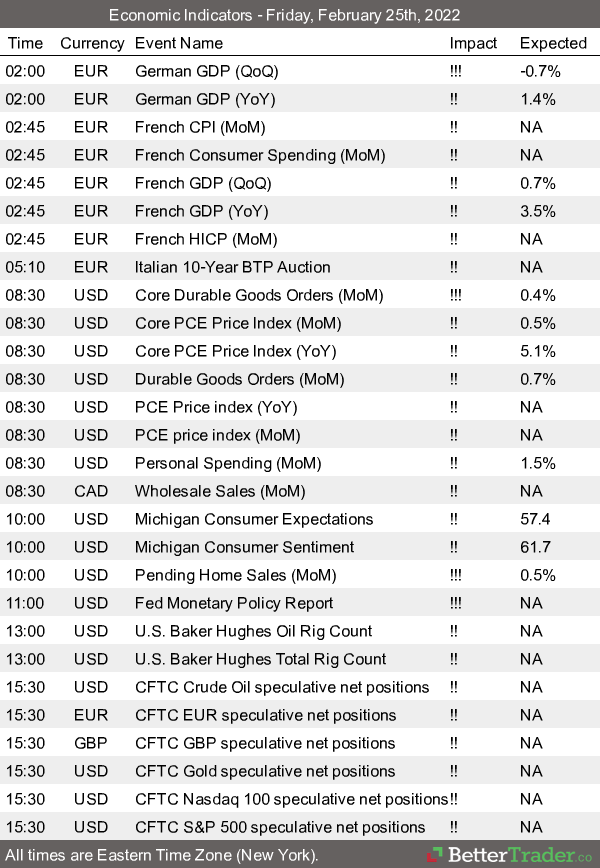 Economic Indicators - Friday, February 25th, 2022

| Time | Currency | Event Name | Impact | Expected |
|---|---|---|---|---|
| 02:00 | EUR | German GDP (QoQ) | !!! | -0.7% |
| 02:00 | EUR | German GDP (YoY) | !! | 1.4% |
| 02:45 | EUR | French CPI (MoM) | !! | NA |
| 02:45 | EUR | French Consumer Spending (MoM) | !! | NA |
| 02:45 | EUR | French GDP (QoQ) | !! | 0.7% |
| 02:45 | EUR | French GDP (YoY) | !! | 3.5% |
| 02:45 | EUR | French HICP (MoM) | !! | NA |
| 05:10 | EUR | Italian 10-Year BTP Auction | !! | NA |
| 08:30 | USD | Core Durable Goods Orders (MoM) | !!! | 0.4% |
| 08:30 | USD | Core PCE Price Index (MoM) | !! | 0.5% |
| 08:30 | USD | Core PCE Price Index (YoY) | !! | 5.1% |
| 08:30 | USD | Durable Goods Orders (MoM) | !! | 0.7% |
| 08:30 | USD | PCE Price index (YoY) | !! | NA |
| 08:30 | USD | PCE price index (MoM) | !! | NA |
| 08:30 | USD | Personal Spending (MoM) | !! | 1.5% |
| 08:30 | CAD | Wholesale Sales (MoM) | !! | NA |
| 10:00 | USD | Michigan Consumer Expectations | !! | 57.4 |
| 10:00 | USD | Michigan Consumer Sentiment | !! | 61.7 |
| 10:00 | USD | Pending Home Sales (MoM) | !!! | 0.5% |
| 11:00 | USD | Fed Monetary Policy Report | !!! | NA |
| 13:00 | USD | U.S. Baker Hughes Oil Rig Count | !! | NA |
| 13:00 | USD | U.S. Baker Hughes Total Rig Count | !! | NA |
| 15:30 | USD | CFTC Crude Oil speculative net positions | !! | NA |
| 15:30 | EUR | CFTC EUR speculative net positions | !! | NA |
| 15:30 | GBP | CFTC GBP speculative net positions | !! | NA |
| 15:30 | USD | CFTC Gold speculative net positions | !! | NA |
| 15:30 | USD | CFTC Nasdaq 100 speculative net positions | !! | NA |
| 15:30 | USD | CFTC S&P 500 speculative net positions | !! | NA |

All times are Eastern Time Zone (New York).

BetterTrader.co